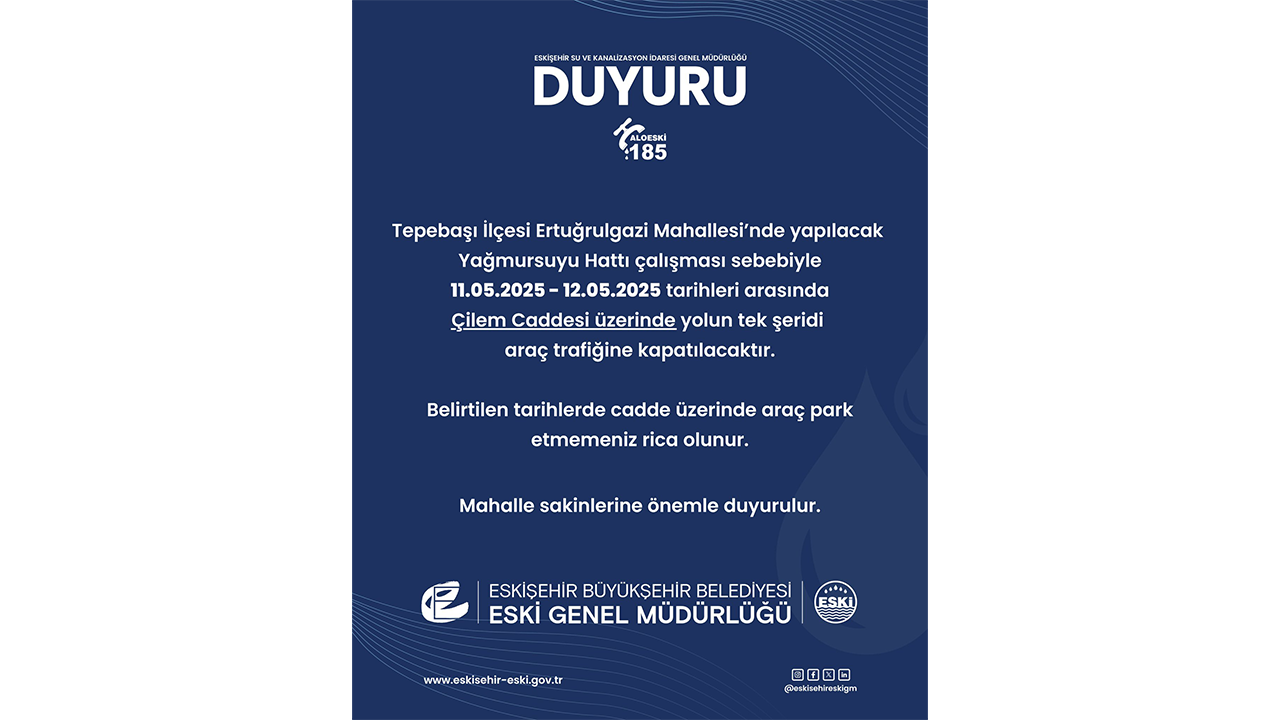 ESKİŞEHİR SU VE KANALİZASYON İDARESİ GENEL MÜDÜRLÜĞÜ
DUYURU

ALOESKİ
185

Tepebaşı İlçesi Ertuğrulgazi Mahallesi'nde yapılacak Yağmursuyu Hattı çalışması sebebiyle 11.05.2025 - 12.05.2025 tarihleri arasında Çilem Caddesi üzerinde yolun tek şeridi araç trafiğine kapatılacaktır.

Belirtilen tarihlerde cadde üzerinde araç park etmemeniz rica olunur.

Mahalle sakinlerine önemle duyurulur.

ESKİŞEHİR BÜYÜKŞEHİR BELEDİYESİ
ESKİ GENEL MÜDÜRLÜĞÜ

ESKİ

www.eskisehir-eski.gov.tr

@eskisehireskigm